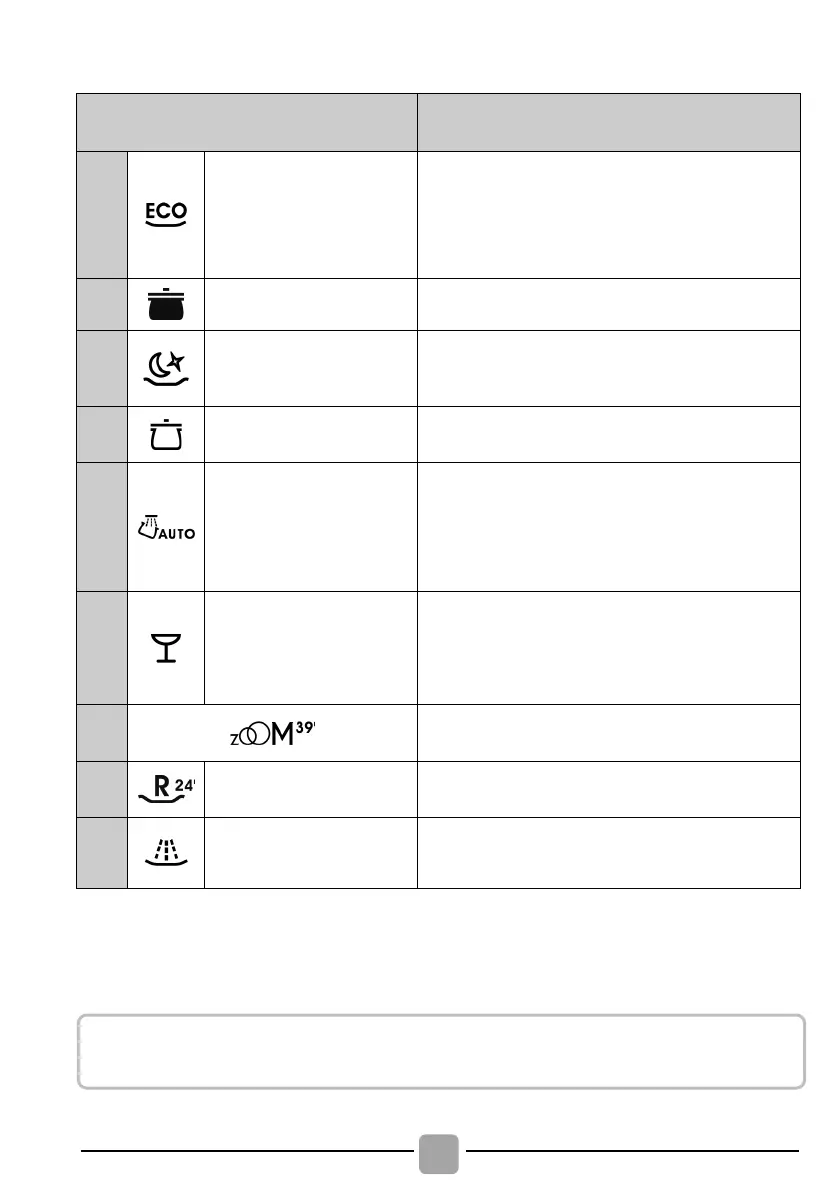 ECO

AUTO

zOOM 39'

R 24'